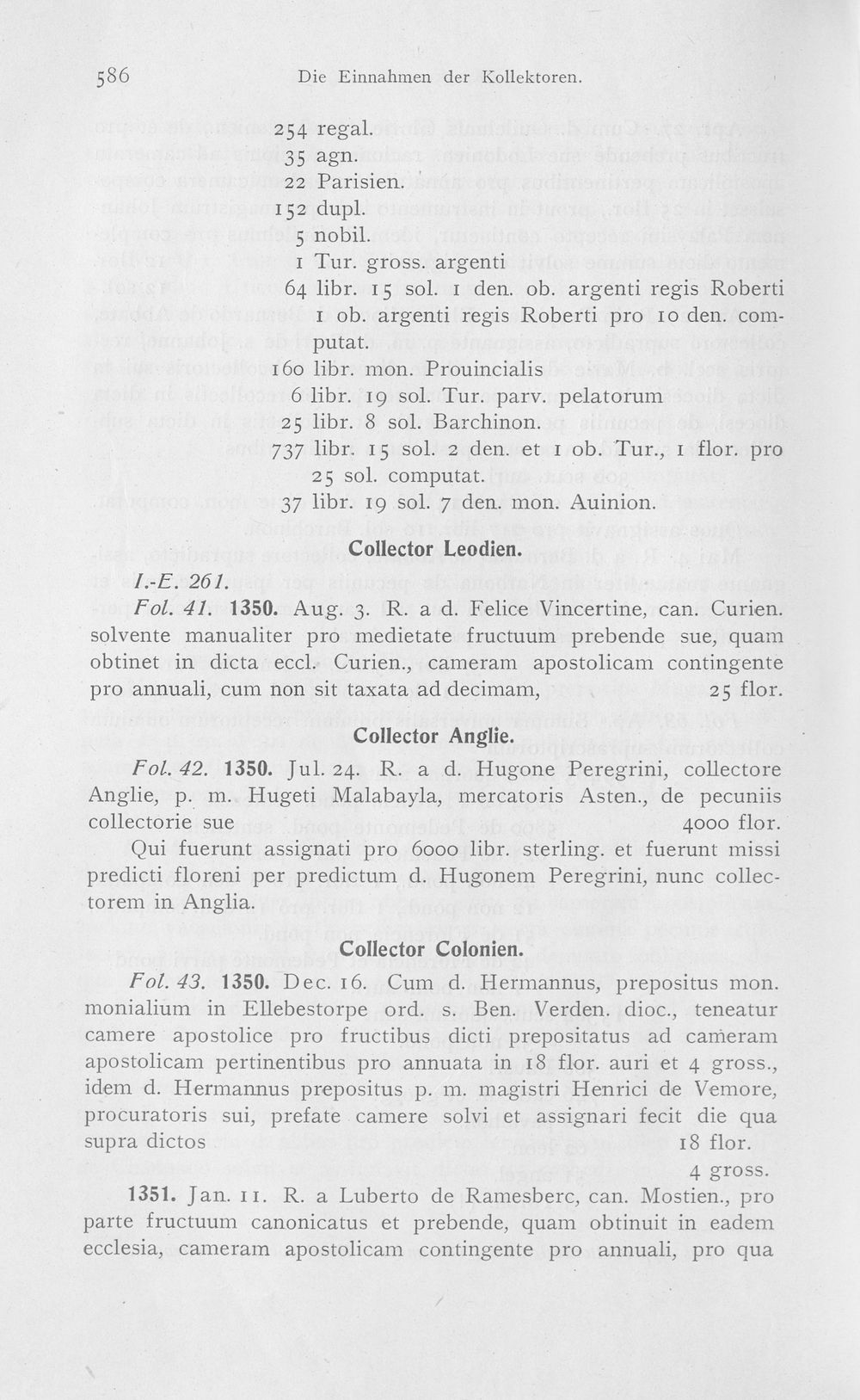 586 Die Einnahmen der Kollektoren.

254 regal.
35 agn.
22 Parisien.
152 dupl.
5 nobil.
1 Tur. gross. argenti
64 libr. 15 sol. 1 den. ob. argenti regis Roberti
1 ob. argenti regis Roberti pro 10 den. computat.
160 libr. mon. Prouincialis
6 libr. 19 sol. Tur. parv. pelatorum
25 libr. 8 sol. Barchinon.
737 libr. 15 sol. 2 den. et 1 ob. Tur., 1 flor. pro 25 sol. computat.
37 libr. 19 sol. 7 den. mon. Auinion.

Collector Leodien.

I.-E. 261.

Fol. 41. 1350. Aug. 3. R. a d. Felice Vincertine, can. Curien. solvente manualiter pro medietate fructuum prebende sue, quam obtinet in dicta eccl. Curien., cameram apostolicam contingente pro annuali, cum non sit taxata ad decimam, 25 flor.

Collector Anglie.

Fol. 42. 1350. Jul. 24. R. a d. Hugone Peregrini, collectore Anglie, p. m. Hugeti Malabayla, mercatoris Asten., de pecuniis collectorie sue 4000 flor.

Qui fuerunt assignati pro 6000 libr. sterling. et fuerunt missi predicti floreni per predictum d. Hugonem Peregrini, nunc collectorem in Anglia.

Collector Colonien.

Fol. 43. 1350. Dec. 16. Cum d. Hermannus, prepositus mon. monialium in Ellebestorpe ord. s. Ben. Verden. dioc., teneatur camere apostolice pro fructibus dicti prepositatus ad cameram apostolicam pertinentibus pro annuata in 18 flor. auri et 4 gross., idem d. Hermannus prepositus p. m. magistri Henrici de Vemore, procuratoris sui, prefate camere solvi et assignari fecit die qua supra dictos 18 flor.
4 gross.

1351. Jan. 11. R. a Luberto de Ramesberc, can. Mostien., pro parte fructuum canonicatus et prebende, quam obtinuit in eadem ecclesia, cameram apostolicam contingente pro annuali, pro qua